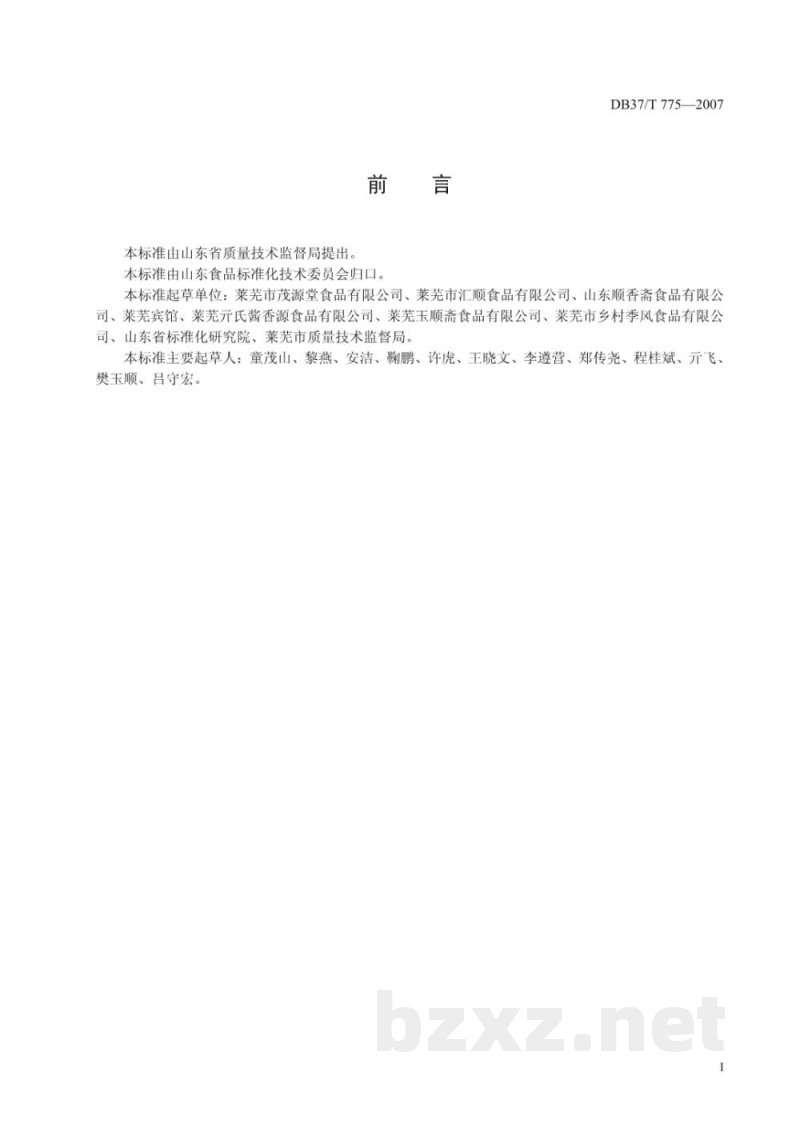 DB37/T 775—2007

前　言

本标准由山东省质量技术监督局提出。

本标准由山东食品标准化技术委员会归口。

本标准起草单位：莱芜市茂源堂食品有限公司、莱芜市汇顺食品有限公司、山东顺香斋食品有限公司、莱芜宾馆、莱芜亓氏酱香源食品有限公司、莱芜玉顺斋食品有限公司、莱芜市乡村季风食品有限公司、山东省标准化研究院、莱芜市质量技术监督局。

本标准主要起草人：童茂山、黎燕、安洁、鞠鹏、许虎、王晓文、李遵营、郑传尧、程桂斌、亓飞、樊玉顺、吕守宏。

bzxz.net

I